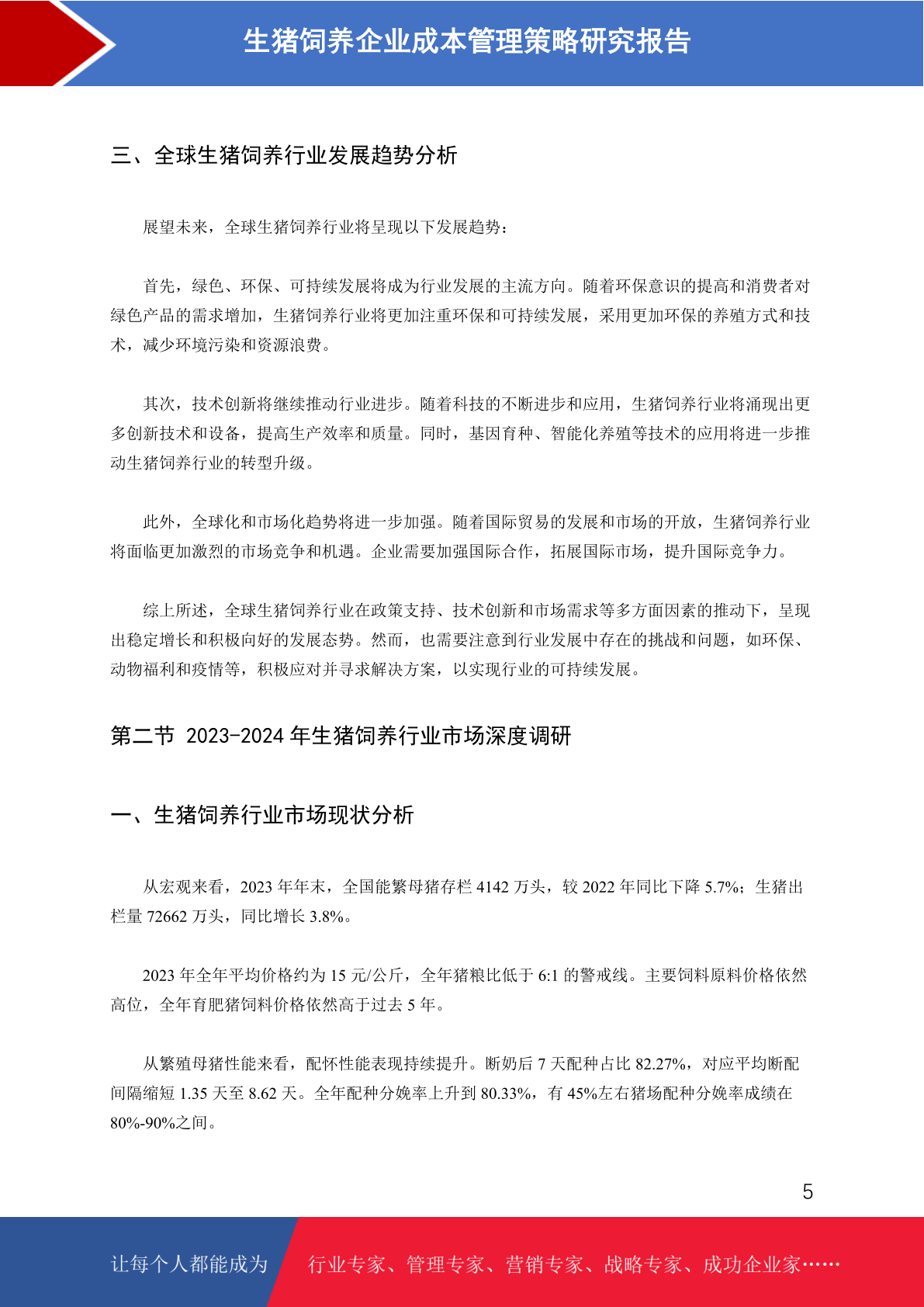 生猪饲养企业成本管理策略研究报告

三、全球生猪饲养行业发展趋势分析

展望未来，全球生猪饲养行业将呈现以下发展趋势：

首先，绿色、环保、可持续发展将成为行业发展的主流方向。随着环保意识的提高和消费者对绿色产品的需求增加，生猪饲养行业将更加注重环保和可持续发展，采用更加环保的养殖方式和技术，减少环境污染和资源浪费。

其次，技术创新将继续推动行业进步。随着科技的不断进步和应用，生猪饲养行业将涌现出更多创新技术和设备，提高生产效率和质量。同时，基因育种、智能化养殖等技术的应用将进一步推动生猪饲养行业的转型升级。

此外，全球化和市场化趋势将进一步加强。随着国际贸易的发展和市场的开放，生猪饲养行业将面临更加激烈的市场竞争和机遇。企业需要加强国际合作，拓展国际市场，提升国际竞争力。

综上所述，全球生猪饲养行业在政策支持、技术创新和市场需求等多方面因素的推动下，呈现出稳定增长和积极向好的发展态势。然而，也需要注意到行业发展中存在的挑战和问题，如环保、动物福利和疫情等，积极应对并寻求解决方案，以实现行业的可持续发展。

第二节 2023-2024 年生猪饲养行业市场深度调研

一、生猪饲养行业市场现状分析

从宏观来看，2023 年年末，全国能繁母猪存栏 4142 万头，较 2022 年同比下降 5.7%；生猪出栏量 72662 万头，同比增长 3.8%。

2023 年全年平均价格约为 15 元/公斤，全年猪粮比低于 6:1 的警戒线。主要饲料原料价格依然高位，全年育肥猪饲料价格依然高于过去 5 年。

从繁殖母猪性能来看，配怀性能表现持续提升。断奶后 7 天配种占比 82.27%，对应平均断配间隔缩短 1.35 天至 8.62 天。全年配种分娩率上升到 80.33%，有 45%左右猪场配种分娩率成绩在 80%-90%之间。

5

让每个人都能成为 行业专家、管理专家、营销专家、战略专家、成功企业家……